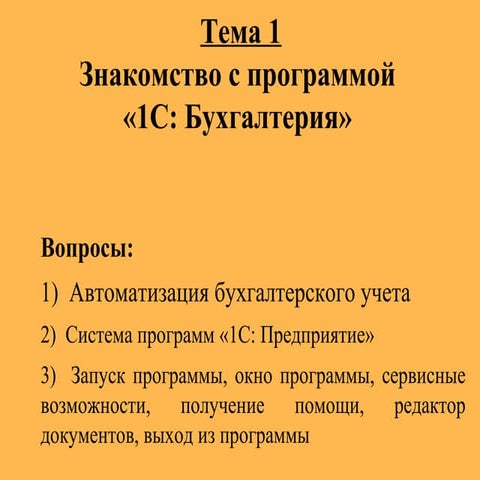 Тема 1
Знакомство с программой «1С: Бухгалтерия»

Вопросы:

1) Автоматизация бухгалтерского учета

2) Система программ «1С: Предприятие»

3) Запуск программы, окно программы, сервисные возможности, получение помощи, редактор документов, выход из программы